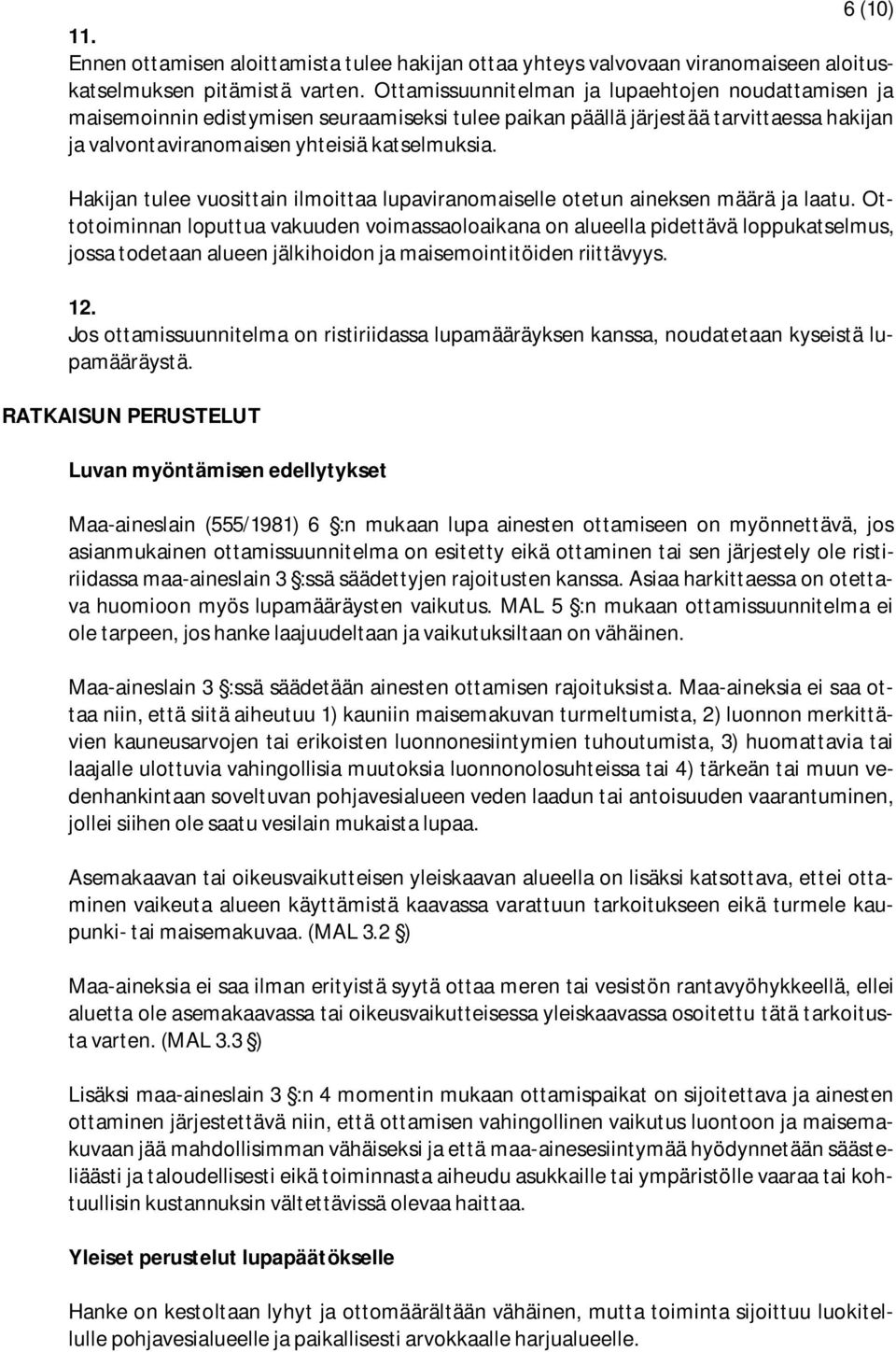 6 (10)

11.
Ennen ottamisen aloittamista tulee hakijan ottaa yhteys valvovaan viranomaiseen aloituskatselmuksen pitämistä varten. Ottamissuunnitelman ja lupaehtojen noudattamisen ja maisemoinnin edistymisen seuraamiseksi tulee paikan päällä järjestää tarvittaessa hakijan ja valvontaviranomaisen yhteisiä katselmuksia.

Hakijan tulee vuosittain ilmoittaa lupaviranomaiselle otetun aineksen määrä ja laatu. Ottotoiminnan loputtua vakuuden voimassaoloaikana on alueella pidettävä loppukatselmus, jossa todetaan alueen jälkihoidon ja maisemointitöiden riittävyys.

12.
Jos ottamissuunnitelma on ristiriidassa lupamääräyksen kanssa, noudatetaan kyseistä lupamääräystä.

RATKAISUN PERUSTELUT

Luvan myöntämisen edellytykset

Maa-aineslain (555/1981) 6 §:n mukaan lupa ainesten ottamiseen on myönnettävä, jos asianmukainen ottamissuunnitelma on esitetty eikä ottaminen tai sen järjestely ole ristiriidassa maa-aineslain 3 §:ssä säädettyjen rajoitusten kanssa. Asiaa harkittaessa on otettava huomioon myös lupamääräysten vaikutus. MAL 5 §:n mukaan ottamissuunnitelma ei ole tarpeen, jos hanke laajuudeltaan ja vaikutuksiltaan on vähäinen.

Maa-aineslain 3 §:ssä säädetään ainesten ottamisen rajoituksista. Maa-aineksia ei saa ottaa niin, että siitä aiheutuu 1) kauniin maisemakuvan turmeltumista, 2) luonnon merkittävien kauneusarvojen tai erikoisten luonnonesiintymien tuhoutumista, 3) huomattavia tai laajalle ulottuvia vahingollisia muutoksia luonnonolosuhteissa tai 4) tärkeän tai muun vedenhankintaan soveltuvan pohjavesialueen veden laadun tai antoisuuden vaarantuminen, jollei siihen ole saatu vesilain mukaista lupaa.

Asemakaavan tai oikeusvaikutteisen yleiskaavan alueella on lisäksi katsottava, ettei ottaminen vaikeuta alueen käyttämistä kaavassa varattuun tarkoitukseen eikä turmele kaupunki- tai maisemakuvaa. (MAL 3.2 §)

Maa-aineksia ei saa ilman erityistä syytä ottaa meren tai vesistön rantavyöhykkeellä, ellei aluetta ole asemakaavassa tai oikeusvaikutteisessa yleiskaavassa osoitettu tätä tarkoitusta varten. (MAL 3.3 §)

Lisäksi maa-aineslain 3 §:n 4 momentin mukaan ottamispaikat on sijoitettava ja ainesten ottaminen järjestettävä niin, että ottamisen vahingollinen vaikutus luontoon ja maisemakuvaan jää mahdollisimman vähäiseksi ja että maa-ainesesiintymää hyödynnetään säästeliäästi ja taloudellisesti eikä toiminnasta aiheudu asukkaille tai ympäristölle vaaraa tai kohtuullisin kustannuksin vältettävissä olevaa haittaa.

Yleiset perustelut lupapäätökselle

Hanke on kestoltaan lyhyt ja ottomäärältään vähäinen, mutta toiminta sijoittuu luokitellulle pohjavesialueelle ja paikallisesti arvokkaalle harjualueelle.